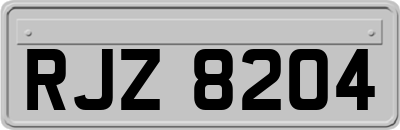 RJZ 8204